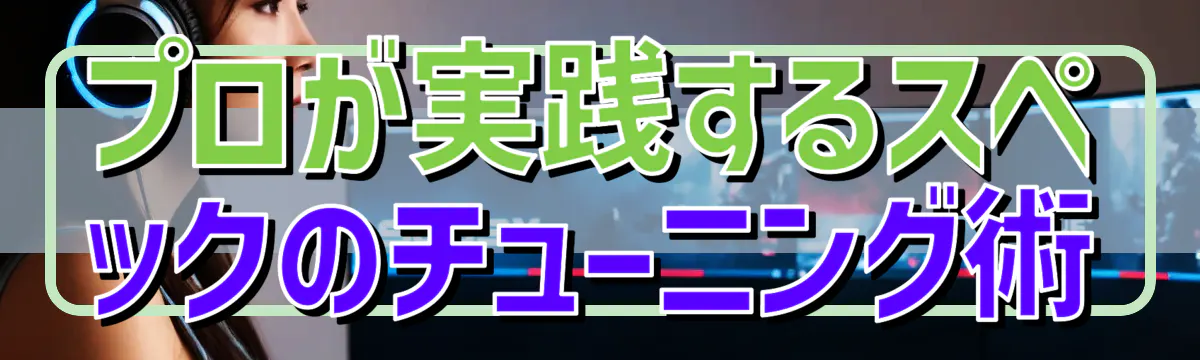 プロが実践するスペックのチューニング術